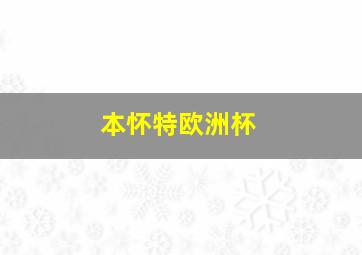 本怀特欧洲杯